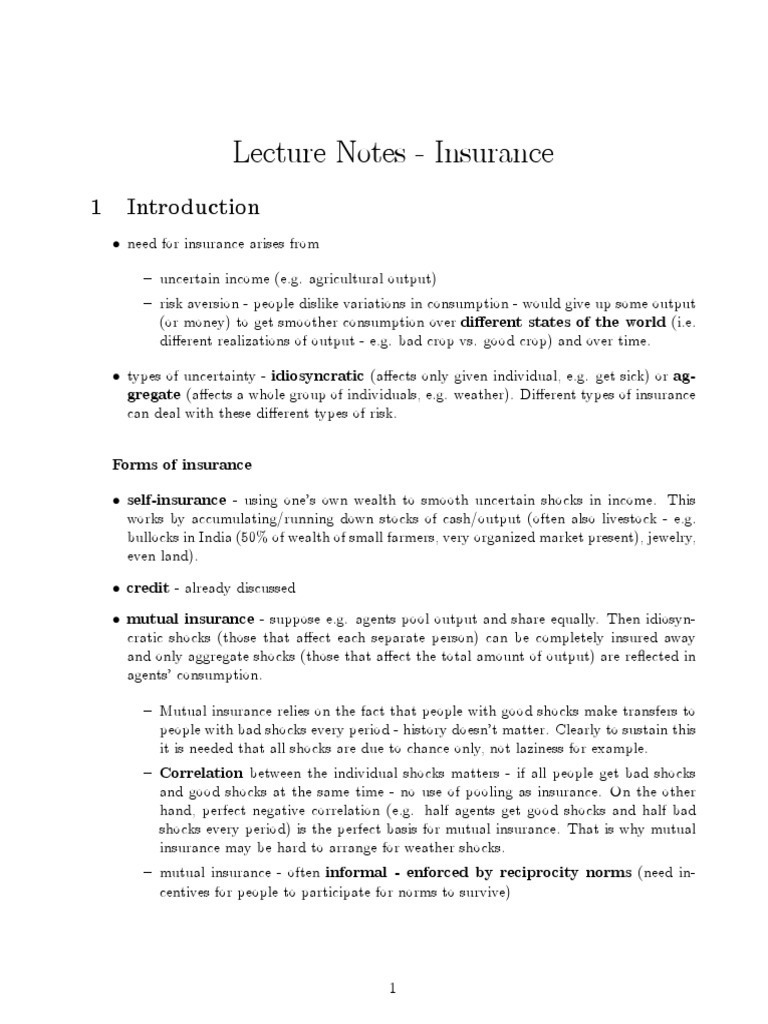 Lecture Notes - Insurance

1 Introduction

• need for insurance arises from

– uncertain income (e.g. agricultural output)

– risk aversion - people dislike variations in consumption - would give up some output (or money) to get smoother consumption over **different states of the world** (i.e. different realizations of output - e.g. bad crop vs. good crop) and over time.

• types of uncertainty - **idiosyncratic** (affects only given individual, e.g. get sick) or **aggregate** (affects a whole group of individuals, e.g. weather). Different types of insurance can deal with these different types of risk.

**Forms of insurance**

• **self-insurance** - using one's own wealth to smooth uncertain shocks in income. This works by accumulating/running down stocks of cash/output (often also livestock - e.g. bullocks in India (50% of wealth of small farmers, very organized market present), jewelry, even land).

• **credit** - already discussed

• **mutual insurance** - suppose e.g. agents pool output and share equally. Then idiosyncratic shocks (those that affect each separate person) can be completely insured away and only aggregate shocks (those that affect the total amount of output) are reflected in agents' consumption.

– Mutual insurance relies on the fact that people with good shocks make transfers to people with bad shocks every period - history doesn't matter. Clearly to sustain this it is needed that all shocks are due to chance only, not laziness for example.

– **Correlation** between the individual shocks matters - if all people get bad shocks and good shocks at the same time - no use of pooling as insurance. On the other hand, perfect negative correlation (e.g. half agents get good shocks and half bad shocks every period) is the perfect basis for mutual insurance. That is why mutual insurance may be hard to arrange for weather shocks.

– mutual insurance - often **informal - enforced by reciprocity norms** (need incentives for people to participate for norms to survive)

1